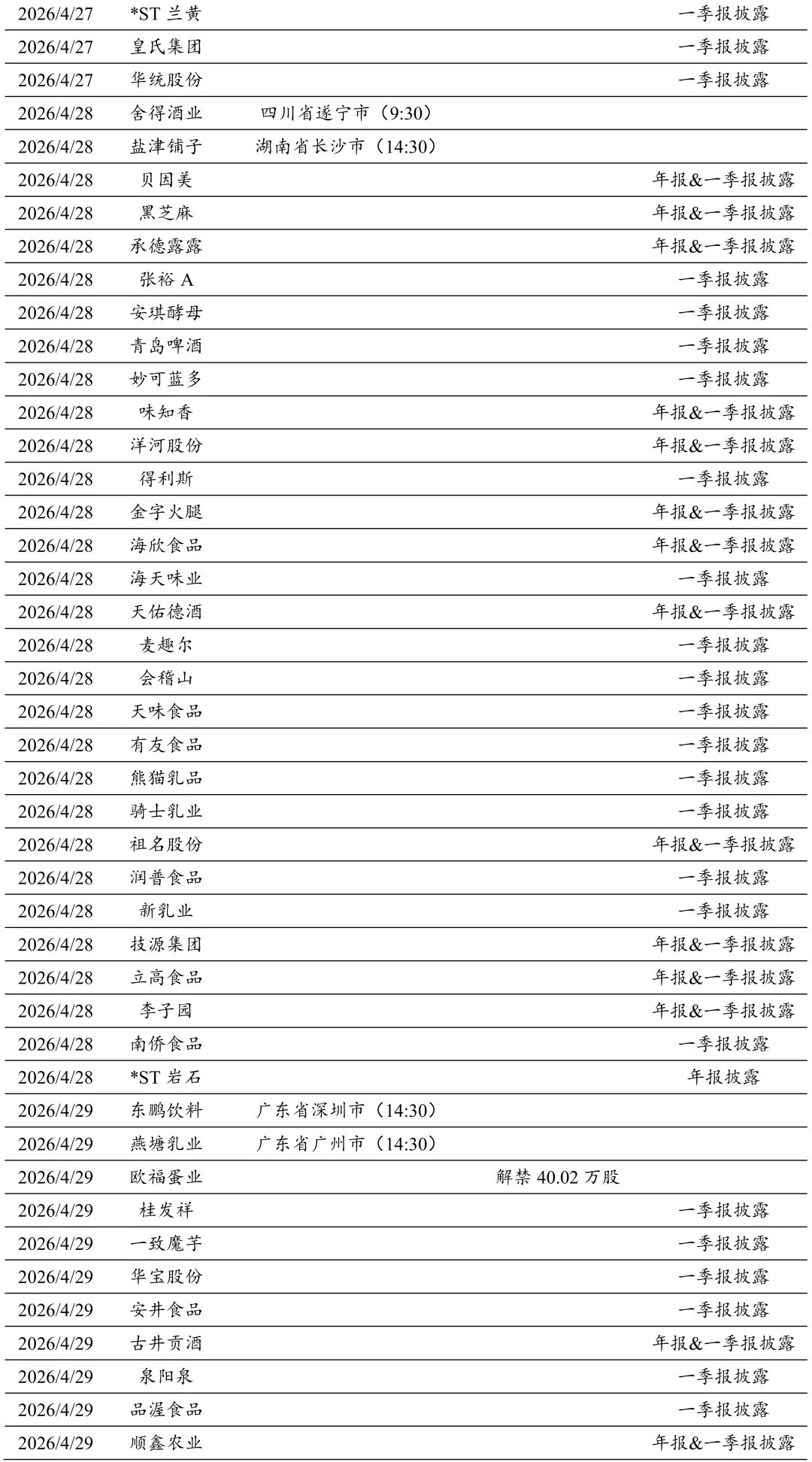 | | | | | |
|---|---|---|---|---|
| 2026/4/27 | *ST 兰黄 | | | 一季报披露 |
| 2026/4/27 | 皇氏集团 | | | 一季报披露 |
| 2026/4/27 | 华统股份 | | | 一季报披露 |
| 2026/4/28 | 舍得酒业 | 四川省遂宁市（9:30） | | |
| 2026/4/28 | 盐津铺子 | 湖南省长沙市（14:30） | | |
| 2026/4/28 | 贝因美 | | | 年报&一季报披露 |
| 2026/4/28 | 黑芝麻 | | | 年报&一季报披露 |
| 2026/4/28 | 承德露露 | | | 年报&一季报披露 |
| 2026/4/28 | 张裕 A | | | 一季报披露 |
| 2026/4/28 | 安琪酵母 | | | 一季报披露 |
| 2026/4/28 | 青岛啤酒 | | | 一季报披露 |
| 2026/4/28 | 妙可蓝多 | | | 一季报披露 |
| 2026/4/28 | 味知香 | | | 年报&一季报披露 |
| 2026/4/28 | 洋河股份 | | | 年报&一季报披露 |
| 2026/4/28 | 得利斯 | | | 一季报披露 |
| 2026/4/28 | 金字火腿 | | | 年报&一季报披露 |
| 2026/4/28 | 海欣食品 | | | 年报&一季报披露 |
| 2026/4/28 | 海天味业 | | | 一季报披露 |
| 2026/4/28 | 天佑德酒 | | | 年报&一季报披露 |
| 2026/4/28 | 麦趣尔 | | | 一季报披露 |
| 2026/4/28 | 会稽山 | | | 一季报披露 |
| 2026/4/28 | 天味食品 | | | 一季报披露 |
| 2026/4/28 | 有友食品 | | | 一季报披露 |
| 2026/4/28 | 熊猫乳品 | | | 一季报披露 |
| 2026/4/28 | 骑士乳业 | | | 一季报披露 |
| 2026/4/28 | 祖名股份 | | | 年报&一季报披露 |
| 2026/4/28 | 润普食品 | | | 一季报披露 |
| 2026/4/28 | 新乳业 | | | 一季报披露 |
| 2026/4/28 | 技源集团 | | | 年报&一季报披露 |
| 2026/4/28 | 立高食品 | | | 年报&一季报披露 |
| 2026/4/28 | 李子园 | | | 年报&一季报披露 |
| 2026/4/28 | 南侨食品 | | | 一季报披露 |
| 2026/4/28 | *ST 岩石 | | | 年报披露 |
| 2026/4/29 | 东鹏饮料 | 广东省深圳市（14:30） | | |
| 2026/4/29 | 燕塘乳业 | 广东省广州市（14:30） | | |
| 2026/4/29 | 欧福蛋业 | | 解禁 40.02 万股 | |
| 2026/4/29 | 桂发祥 | | | 一季报披露 |
| 2026/4/29 | 一致魔芋 | | | 一季报披露 |
| 2026/4/29 | 华宝股份 | | | 一季报披露 |
| 2026/4/29 | 安井食品 | | | 一季报披露 |
| 2026/4/29 | 古井贡酒 | | | 年报&一季报披露 |
| 2026/4/29 | 泉阳泉 | | | 一季报披露 |
| 2026/4/29 | 品渥食品 | | | 一季报披露 |
| 2026/4/29 | 顺鑫农业 | | | 年报&一季报披露 |